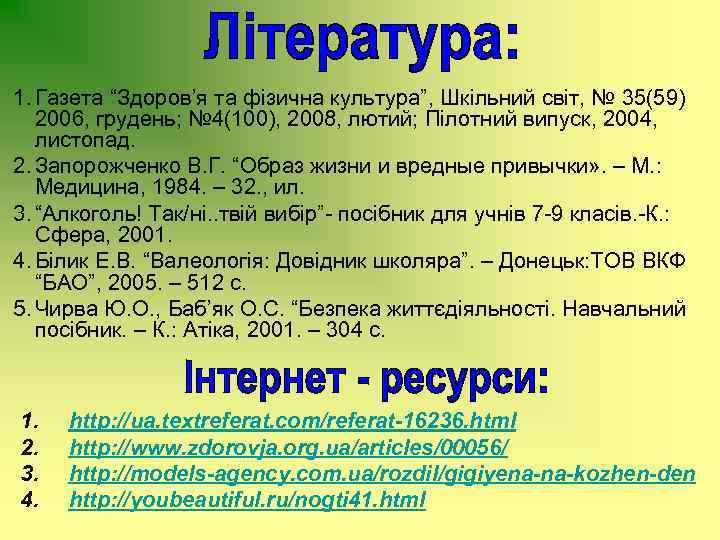 Література:

1. Газета “Здоров’я та фізична культура”, Шкільний світ, № 35(59) 2006, грудень; №4(100), 2008, лютий; Пілотний випуск, 2004, листопад.
2. Запорожченко В.Г. “Образ жизни и вредные привычки». – М.: Медицина, 1984. – 32., ил.
3. “Алкоголь! Так/ні..твій вибір”- посібник для учнів 7-9 класів.-К.: Сфера, 2001.
4. Білик Е.В. “Валеологія: Довідник школяра”. – Донецьк:ТОВ ВКФ “БАО”, 2005. – 512 с.
5. Чирва Ю.О., Баб’як О.С. “Безпека життєдіяльності. Навчальний посібник. – К.: Атіка, 2001. – 304 с.

Інтернет - ресурси:

1. http://ua.textreferat.com/referat-16236.html
2. http://www.zdorovja.org.ua/articles/00056/
3. http://models-agency.com.ua/rozdil/gigiyena-na-kozhen-den
4. http://youbeautiful.ru/nogti41.html